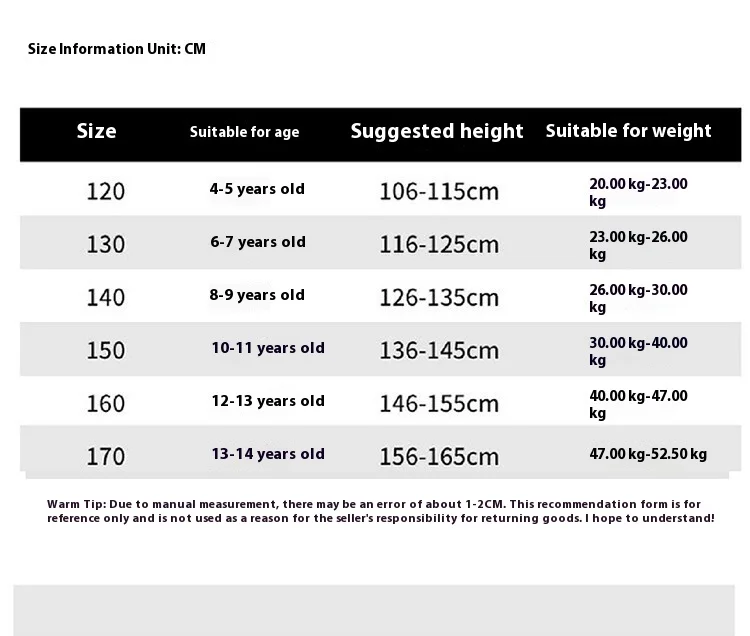 Size Information Unit: CM

| Size | Suitable for age | Suggested height | Suitable for weight |
|---|---|---|---|
| 120 | 4-5 years old | 106-115cm | 20.00 kg-23.00 kg |
| 130 | 6-7 years old | 116-125cm | 23.00 kg-26.00 kg |
| 140 | 8-9 years old | 126-135cm | 26.00 kg-30.00 kg |
| 150 | 10-11 years old | 136-145cm | 30.00 kg-40.00 kg |
| 160 | 12-13 years old | 146-155cm | 40.00 kg-47.00 kg |
| 170 | 13-14 years old | 156-165cm | 47.00 kg-52.50 kg |

Warm Tip: Due to manual measurement, there may be an error of about 1-2CM. This recommendation form is for reference only and is not used as a reason for the seller's responsibility for returning goods. I hope to understand!